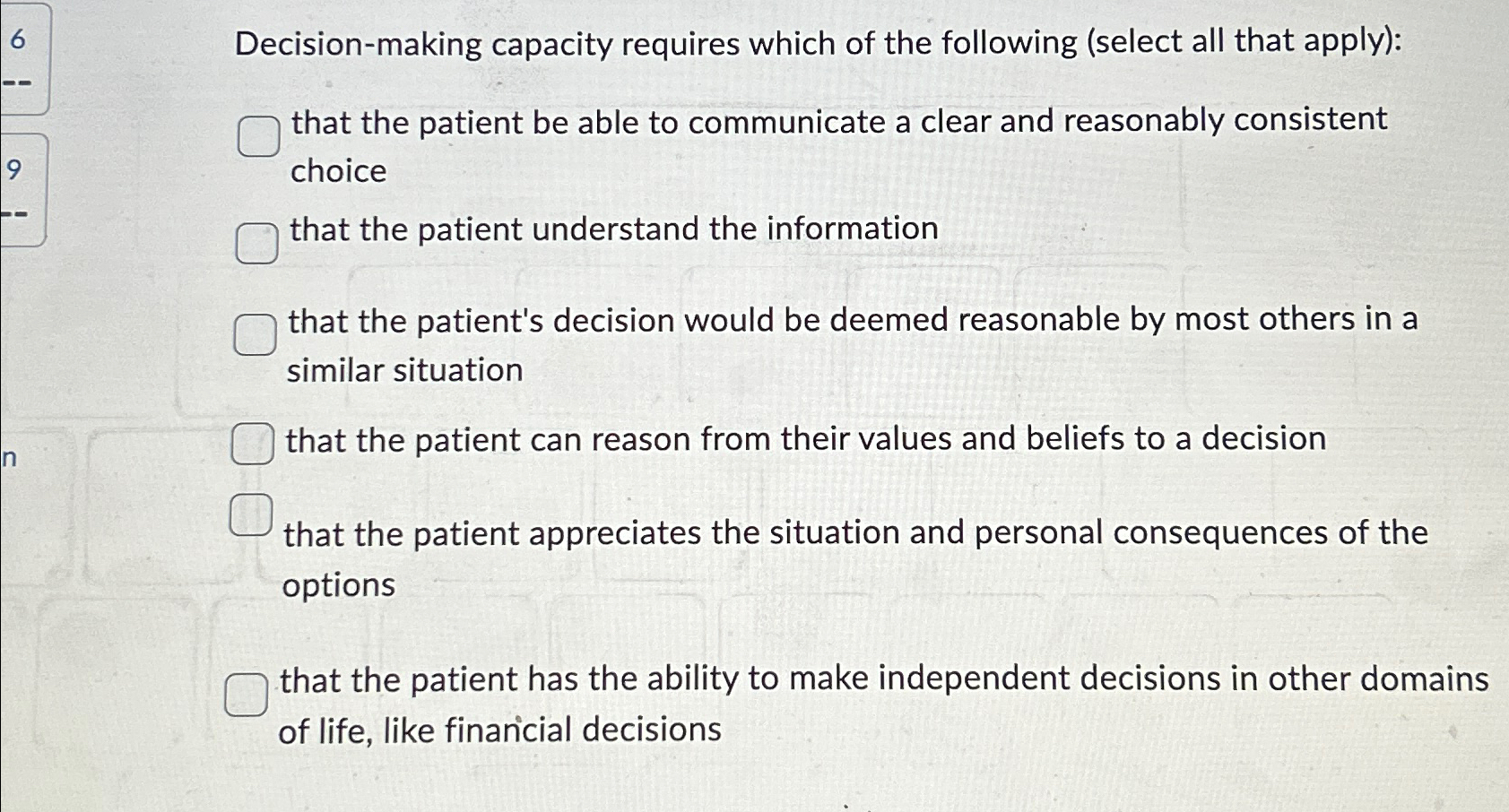 6
--

9
--

n

Decision-making capacity requires which of the following (select all that apply):

☐ that the patient be able to communicate a clear and reasonably consistent choice

☐ that the patient understand the information

☐ that the patient's decision would be deemed reasonable by most others in a similar situation

☐ that the patient can reason from their values and beliefs to a decision

☐ that the patient appreciates the situation and personal consequences of the options

☐ that the patient has the ability to make independent decisions in other domains of life, like financial decisions